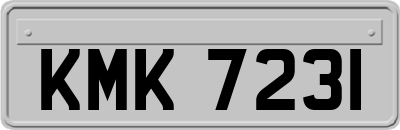 KMK 7231